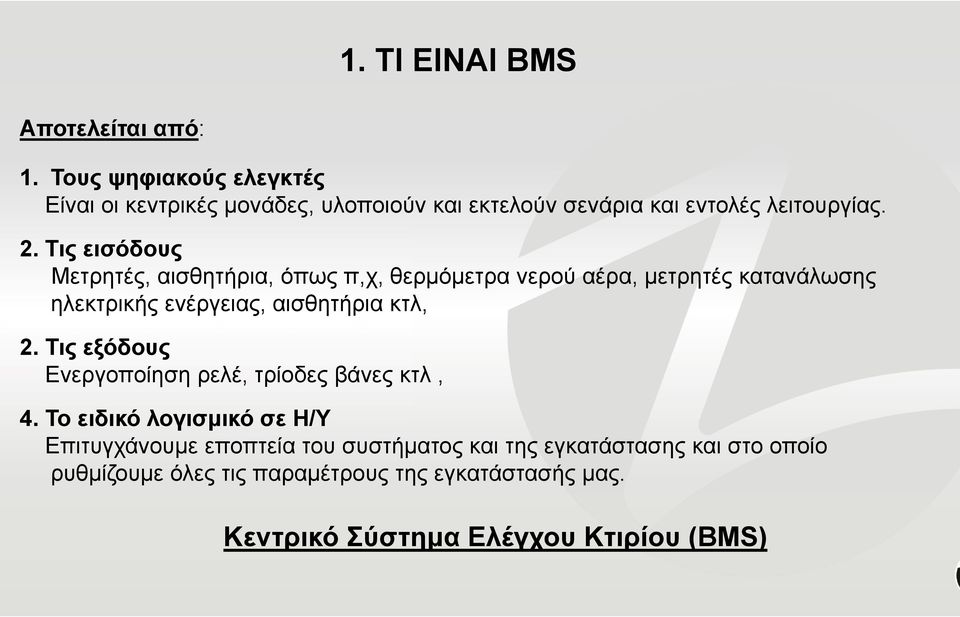 1. ΤΙ ΕΙΝΑΙ BMS

Αποτελείται από:

1. Τους ψηφιακούς ελεγκτές
Είναι οι κεντρικές μονάδες, υλοποιούν και εκτελούν σενάρια και εντολές λειτουργίας.

2. Τις εισόδους
Μετρητές, αισθητήρια, όπως π,χ, θερμόμετρα νερού αέρα, μετρητές κατανάλωσης ηλεκτρικής ενέργειας, αισθητήρια κτλ,

2. Τις εξόδους
Ενεργοποίηση ρελέ, τρίοδες βάνες κτλ ,

4. Το ειδικό λογισμικό σε Η/Υ
Επιτυγχάνουμε εποπτεία του συστήματος και της εγκατάστασης και στο οποίο ρυθμίζουμε όλες τις παραμέτρους της εγκατάστασής μας.

Κεντρικό Σύστημα Ελέγχου Κτιρίου (BMS)